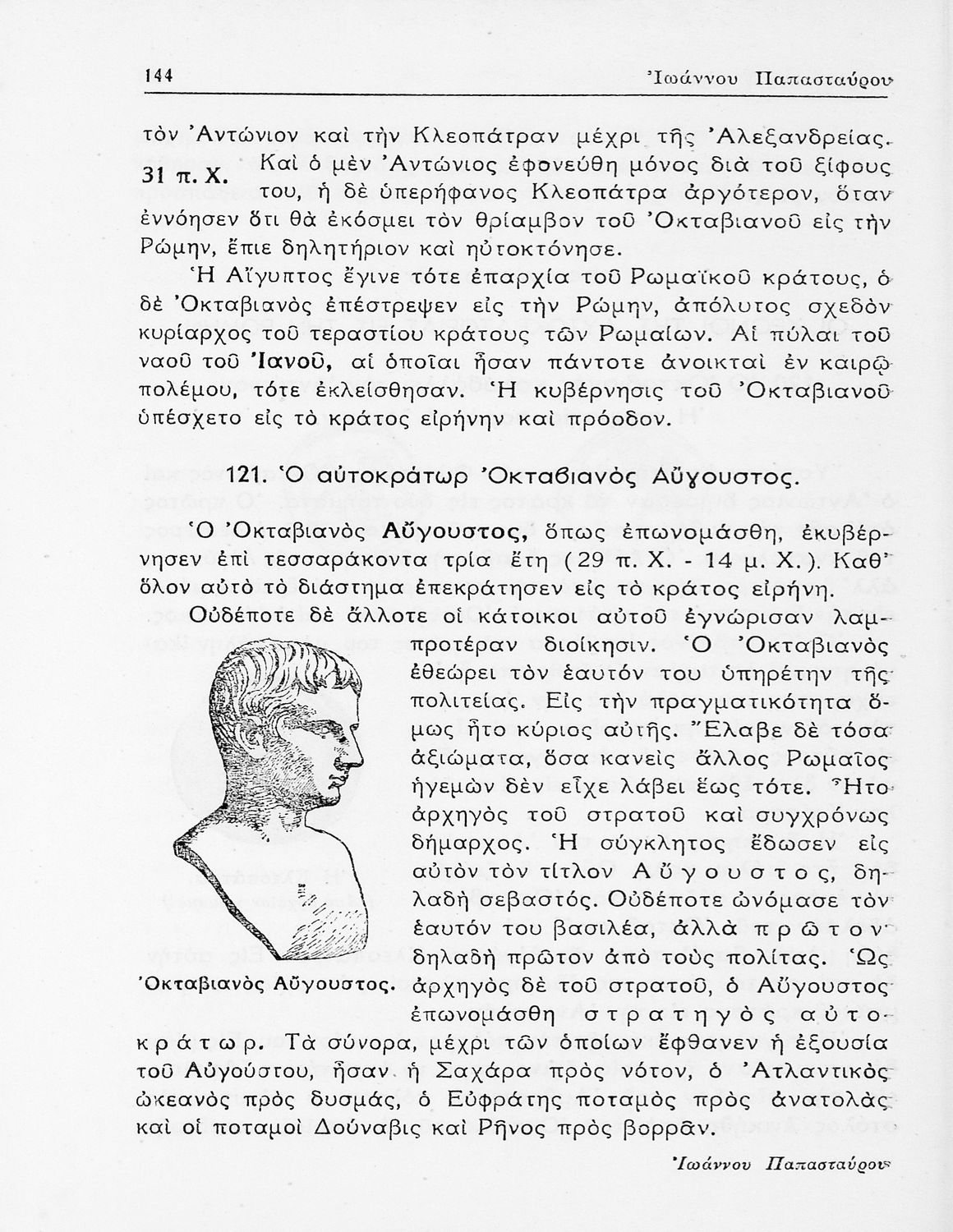 144 Ἰωάννου Παπασταύρου

τὸν Ἀντώνιον καὶ τὴν Κλεοπάτραν μέχρι τῆς Ἀλεξανδρείας.

31 π. Χ. Καὶ ὁ μὲν Ἀντώνιος ἐφονεύθη μόνος διὰ τοῦ ξίφους του, ἡ δὲ ὑπερήφανος Κλεοπάτρα ἀργότερον, ὅταν ἐννόησεν ὅτι θὰ ἐκόσμει τὸν θρίαμβον τοῦ Ὀκταβιανοῦ εἰς τὴν Ρώμην, ἔπιε δηλητήριον καὶ ηὐτοκτόνησε.

Ἡ Αἴγυπτος ἔγινε τότε ἐπαρχία τοῦ Ρωμαϊκοῦ κράτους, ὁ δὲ Ὀκταβιανὸς ἐπέστρεψεν εἰς τὴν Ρώμην, ἀπόλυτος σχεδὸν κυρίαρχος τοῦ τεραστίου κράτους τῶν Ρωμαίων. Αἱ πύλαι τοῦ ναοῦ τοῦ Ἰανοῦ, αἱ ὁποῖαι ἦσαν πάντοτε ἀνοικταὶ ἐν καιρῷ πολέμου, τότε ἐκλείσθησαν. Ἡ κυβέρνησις τοῦ Ὀκταβιανοῦ ὑπέσχετο εἰς τὸ κράτος εἰρήνην καὶ πρόοδον.

121. Ὁ αὐτοκράτωρ Ὀκταβιανὸς Αὔγουστος.

Ὁ Ὀκταβιανὸς Αὔγουστος, ὅπως ἐπωνομάσθη, ἐκυβέρνησεν ἐπὶ τεσσαράκοντα τρία ἔτη (29 π. Χ. - 14 μ. Χ.). Καθ' ὅλον αὐτὸ τὸ διάστημα ἐπεκράτησεν εἰς τὸ κράτος εἰρήνη.

Οὐδέποτε δὲ ἄλλοτε οἱ κάτοικοι αὐτοῦ ἐγνώρισαν λαμπροτέραν διοίκησιν. Ὁ Ὀκταβιανὸς ἐθεώρει τὸν ἑαυτόν του ὑπηρέτην τῆς πολιτείας. Εἰς τὴν πραγματικότητα ὅμως ἦτο κύριος αὐτῆς. Ἔλαβε δὲ τόσα ἀξιώματα, ὅσα κανεὶς ἄλλος Ρωμαῖος ἡγεμὼν δὲν εἶχε λάβει ἕως τότε. Ἦτο ἀρχηγὸς τοῦ στρατοῦ καὶ συγχρόνως δήμαρχος. Ἡ σύγκλητος ἔδωσεν εἰς αὐτὸν τὸν τίτλον Αὔγουστος, δηλαδὴ σεβαστός. Οὐδέποτε ὠνόμασε τὸν ἑαυτόν του βασιλέα, ἀλλὰ πρῶτον δηλαδὴ πρῶτον ἀπὸ τοὺς πολίτας. Ὡς ἀρχηγὸς δὲ τοῦ στρατοῦ, ὁ Αὔγουστος ἐπωνομάσθη στρατηγὸς αὐτοκράτωρ. Τὰ σύνορα, μέχρι τῶν ὁποίων ἔφθανεν ἡ ἐξουσία τοῦ Αὐγούστου, ἦσαν ἡ Σαχάρα πρὸς νότον, ὁ Ἀτλαντικὸς ὠκεανὸς πρὸς δυσμάς, ὁ Εὐφράτης ποταμὸς πρὸς ἀνατολὰς καὶ οἱ ποταμοὶ Δούναβις καὶ Ρῆνος πρὸς βορρᾶν.

Ὀκταβιανὸς Αὔγουστος.

Ἰωάννου Παπασταύρου